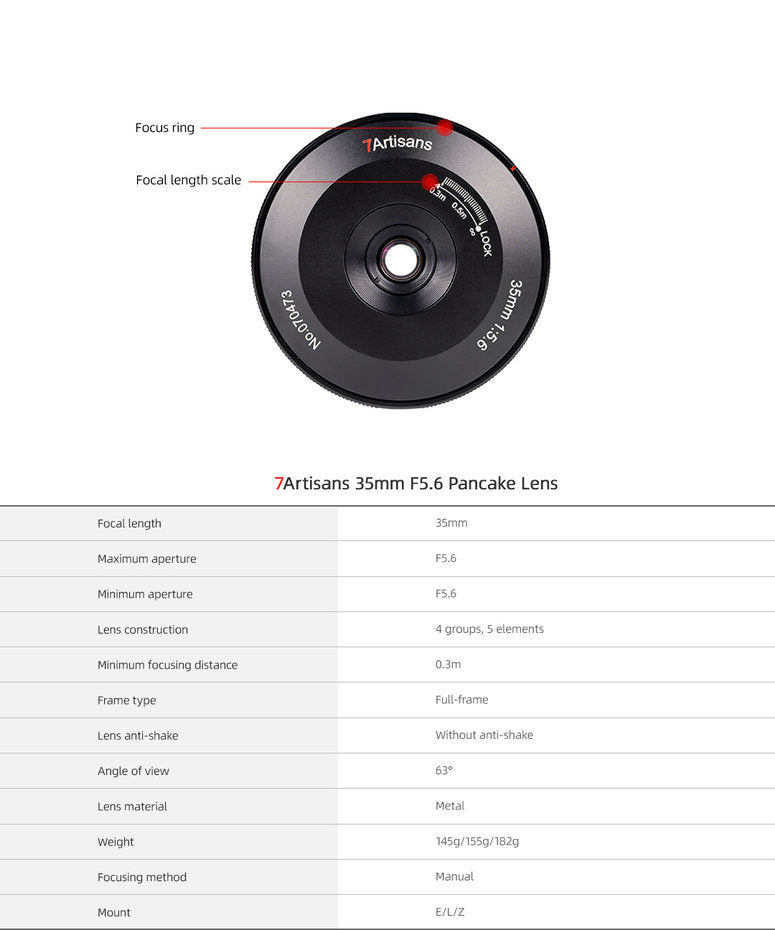 Focus ring

Focal length scale

7Artisans

0.3m 0.5m ∞ LOCK

35mm 1:5.6

No.070473

7Artisans 35mm F5.6 Pancake Lens

| Focal length | 35mm |
|---|---|
| Maximum aperture | F5.6 |
| Minimum aperture | F5.6 |
| Lens construction | 4 groups, 5 elements |
| Minimum focusing distance | 0.3m |
| Frame type | Full-frame |
| Lens anti-shake | Without anti-shake |
| Angle of view | 63° |
| Lens material | Metal |
| Weight | 145g/155g/182g |
| Focusing method | Manual |
| Mount | E/L/Z |